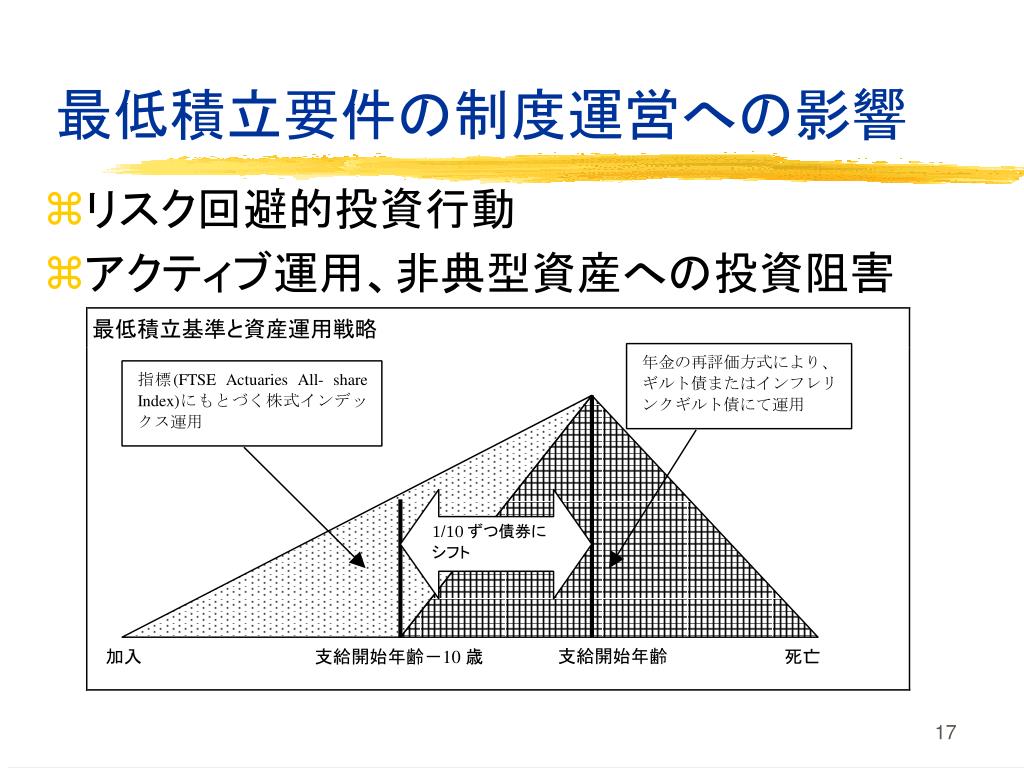 最低積立要件の制度運営への影響

⌘リスク回避的投資行動

⌘アクティブ運用、非典型資産への投資阻害

最低積立基準と資産運用戦略

指標(FTSE Actuaries All- share Index)にもとづく株式インデックス運用

年金の再評価方式により、ギルト債またはインフレリンクギルト債にて運用

1/10 ずつ債券にシフト

加入

支給開始年齢－10 歳

支給開始年齢

死亡

17